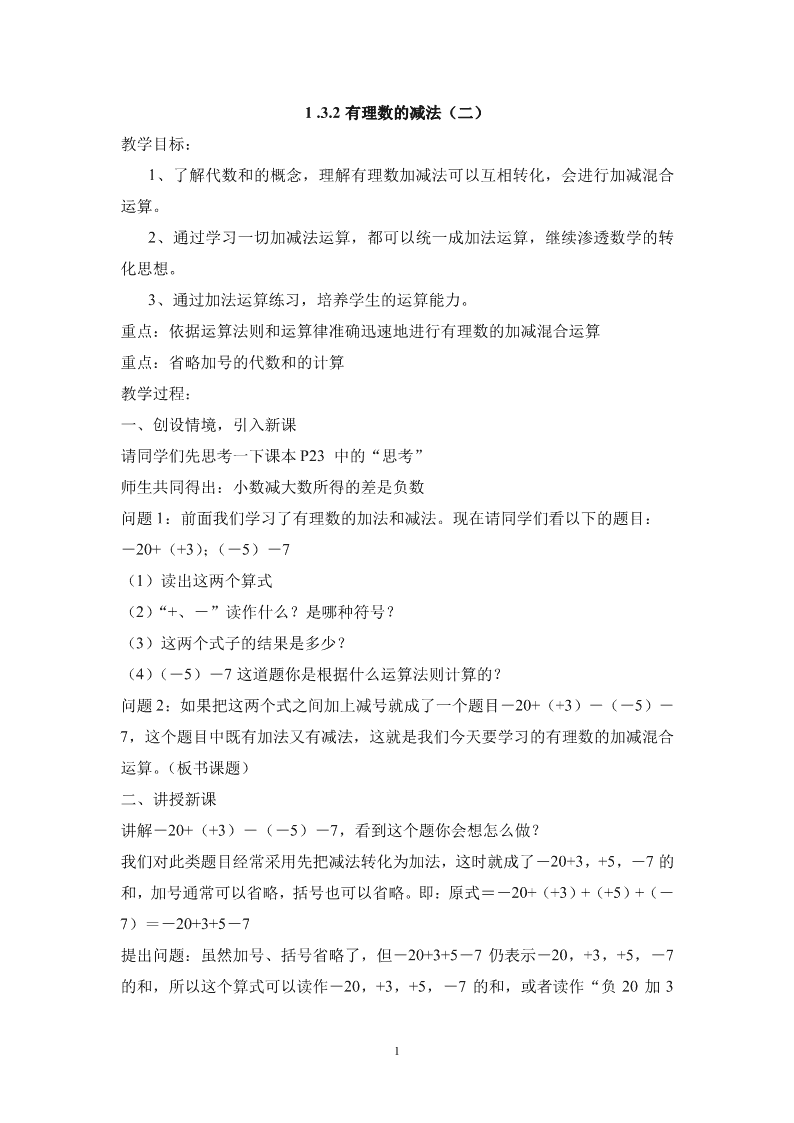 1 .3.2 有理数的减法（二）

教学目标：

1、了解代数和的概念，理解有理数加减法可以互相转化，会进行加减混合运算。

2、通过学习一切加减法运算，都可以统一成加法运算，继续渗透数学的转化思想。

3、通过加法运算练习，培养学生的运算能力。

重点：依据运算法则和运算律准确迅速地进行有理数的加减混合运算

重点：省略加号的代数和的计算

教学过程：

一、创设情境，引入新课

请同学们先思考一下课本 P23 中的“思考”

师生共同得出：小数减大数所得的差是负数

问题 1：前面我们学习了有理数的加法和减法。现在请同学们看以下的题目：

－20+（+3）；（－5）－7

（1）读出这两个算式

（2）“+、－”读作什么？是哪种符号？

（3）这两个式子的结果是多少？

（4）（－5）－7 这道题你是根据什么运算法则计算的？

问题 2：如果把这两个式之间加上减号就成了一个题目－20+（+3）－（－5）－7，这个题目中既有加法又有减法，这就是我们今天要学习的有理数的加减混合运算。（板书课题）

二、讲授新课

讲解－20+（+3）－（－5）－7，看到这个题你会想怎么做？

我们对此类题目经常采用先把减法转化为加法，这时就成了－20+3，+5，－7 的和，加号通常可以省略，括号也可以省略。即：原式＝－20+（+3）+（+5）+（－7）＝－20+3+5－7

提出问题：虽然加号、括号省略了，但－20+3+5－7 仍表示－20，+3，+5，－7 的和，所以这个算式可以读作－20，+3，+5，－7 的和，或者读作“负 20 加 3

1